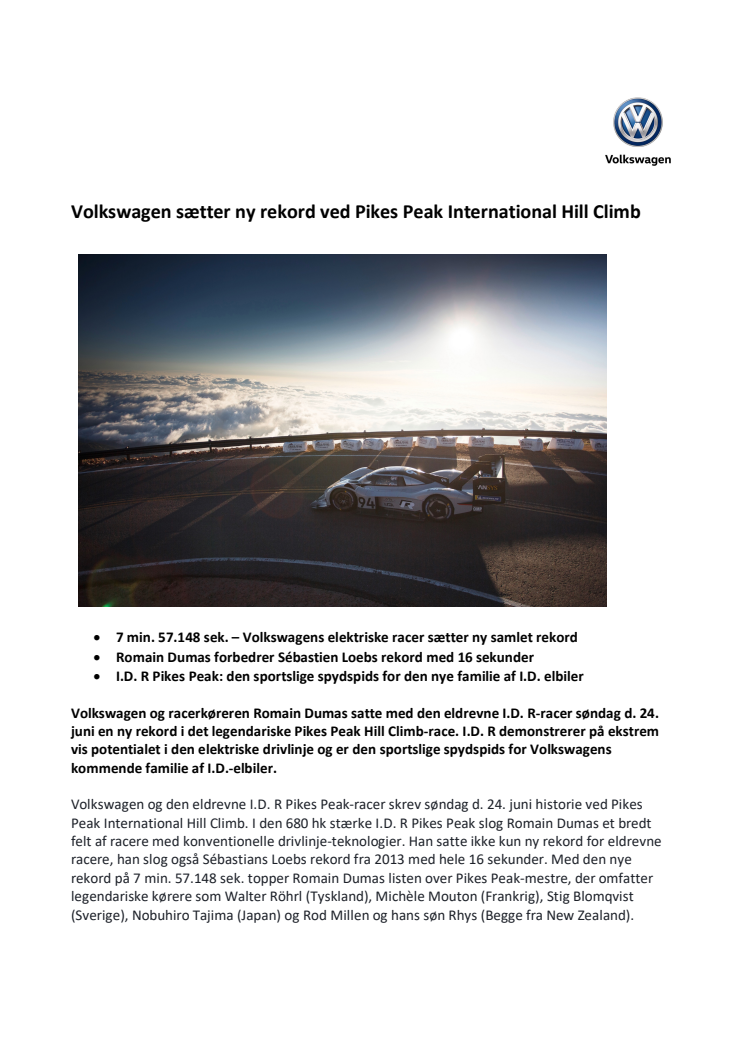 Volkswagen

Volkswagen sætter ny rekord ved Pikes Peak International Hill Climb

94

- 7 min. 57.148 sek. – Volkswagens elektriske racer sætter ny samlet rekord
- Romain Dumas forbedrer Sébastien Loebs rekord med 16 sekunder
- I.D. R Pikes Peak: den sportslige spydspids for den nye familie af I.D. elbiler

Volkswagen og racerkøreren Romain Dumas satte med den eldrevne I.D. R-racer søndag d. 24. juni en ny rekord i det legendariske Pikes Peak Hill Climb-race. I.D. R demonstrerer på ekstrem vis potentialet i den elektriske drivlinje og er den sportslige spydspids for Volkswagens kommende familie af I.D.-elbiler.

Volkswagen og den eldrevne I.D. R Pikes Peak-racer skrev søndag d. 24. juni historie ved Pikes Peak International Hill Climb. I den 680 hk stærke I.D. R Pikes Peak slog Romain Dumas et bredt felt af racere med konventionelle drivlinje-teknologier. Han satte ikke kun ny rekord for eldrevne racere, han slog også Sébastians Loebs rekord fra 2013 med hele 16 sekunder. Med den nye rekord på 7 min. 57.148 sek. topper Romain Dumas listen over Pikes Peak-mestre, der omfatter legendariske kørere som Walter Röhrl (Tyskland), Michèle Mouton (Frankrig), Stig Blomqvist (Sverige), Nobuhiro Tajima (Japan) og Rod Millen og hans søn Rhys (Begge fra New Zealand).